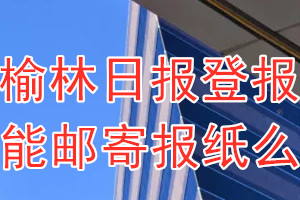 榆林日报登报
能邮寄报纸么